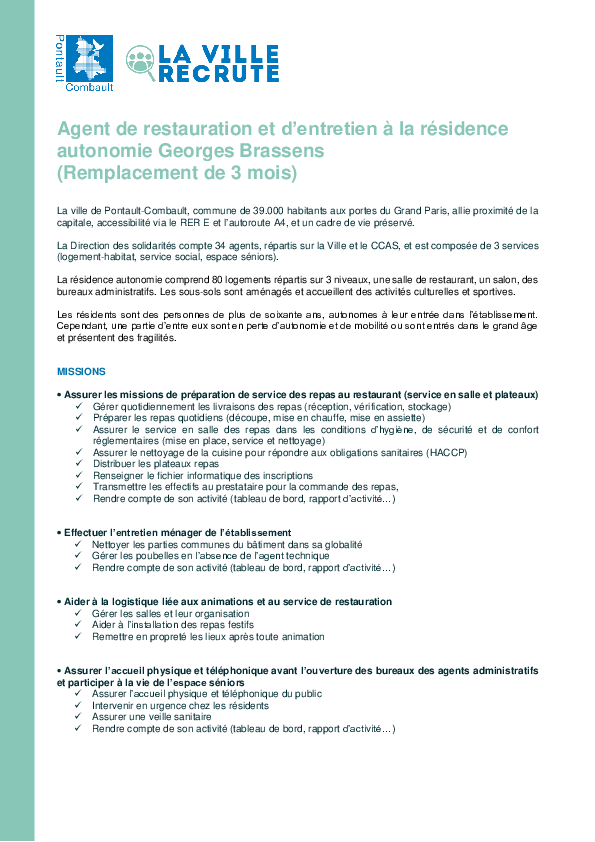 Pontault Combault

LA VILLE RECRUTE

Agent de restauration et d'entretien à la résidence autonomie Georges Brassens (Remplacement de 3 mois)

La ville de Pontault-Combault, commune de 39.000 habitants aux portes du Grand Paris, allie proximité de la capitale, accessibilité via le RER E et l'autoroute A4, et un cadre de vie préservé.

La Direction des solidarités compte 34 agents, répartis sur la Ville et le CCAS, et est composée de 3 services (logement-habitat, service social, espace séniors).

La résidence autonomie comprend 80 logements répartis sur 3 niveaux, une salle de restaurant, un salon, des bureaux administratifs. Les sous-sols sont aménagés et accueillent des activités culturelles et sportives.

Les résidents sont des personnes de plus de soixante ans, autonomes à leur entrée dans l'établissement. Cependant, une partie d'entre eux sont en perte d'autonomie et de mobilité ou sont entrés dans le grand âge et présentent des fragilités.

MISSIONS

• Assurer les missions de préparation de service des repas au restaurant (service en salle et plateaux)
✓ Gérer quotidiennement les livraisons des repas (réception, vérification, stockage)
✓ Préparer les repas quotidiens (découpe, mise en chauffe, mise en assiette)
✓ Assurer le service en salle des repas dans les conditions d'hygiène, de sécurité et de confort réglementaires (mise en place, service et nettoyage)
✓ Assurer le nettoyage de la cuisine pour répondre aux obligations sanitaires (HACCP)
✓ Distribuer les plateaux repas
✓ Renseigner le fichier informatique des inscriptions
✓ Transmettre les effectifs au prestataire pour la commande des repas,
✓ Rendre compte de son activité (tableau de bord, rapport d'activité…)

• Effectuer l'entretien ménager de l'établissement
✓ Nettoyer les parties communes du bâtiment dans sa globalité
✓ Gérer les poubelles en l'absence de l'agent technique
✓ Rendre compte de son activité (tableau de bord, rapport d'activité…)

• Aider à la logistique liée aux animations et au service de restauration
✓ Gérer les salles et leur organisation
✓ Aider à l'installation des repas festifs
✓ Remettre en propreté les lieux après toute animation

• Assurer l'accueil physique et téléphonique avant l'ouverture des bureaux des agents administratifs et participer à la vie de l'espace séniors
✓ Assurer l'accueil physique et téléphonique du public
✓ Intervenir en urgence chez les résidents
✓ Assurer une veille sanitaire
✓ Rendre compte de son activité (tableau de bord, rapport d'activité…)